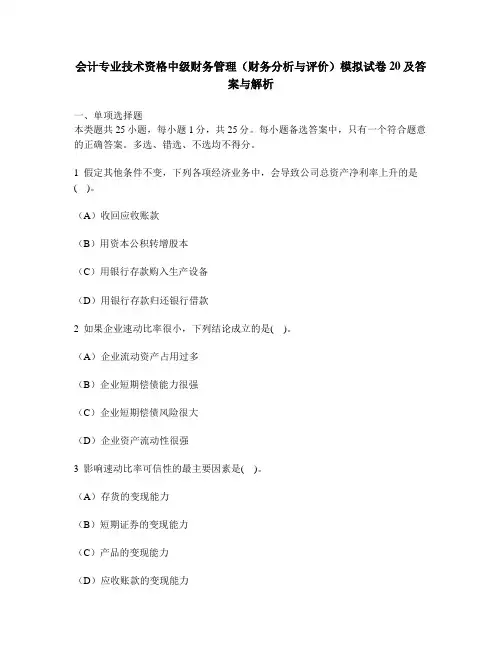 会计专业技术资格中级财务管理（财务分析与评价）模拟试卷 20 及答案与解析

一、单项选择题
本类题共 25 小题，每小题 1 分，共 25 分。每小题备选答案中，只有一个符合题意的正确答案。多选、错选、不选均不得分。

1 假定其他条件不变，下列各项经济业务中，会导致公司总资产净利率上升的是( )。

（A）收回应收账款

（B）用资本公积转增股本

（C）用银行存款购入生产设备

（D）用银行存款归还银行借款

2 如果企业速动比率很小，下列结论成立的是( )。

（A）企业流动资产占用过多

（B）企业短期偿债能力很强

（C）企业短期偿债风险很大

（D）企业资产流动性很强

3 影响速动比率可信性的最主要因素是( )。

（A）存货的变现能力

（B）短期证券的变现能力

（C）产品的变现能力

（D）应收账款的变现能力